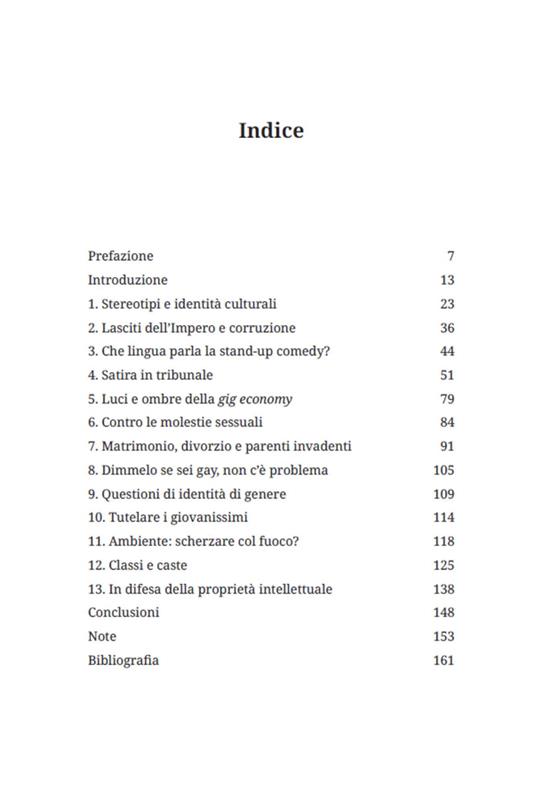 Indice

Prefazione 7
Introduzione 13
1. Stereotipi e identità culturali 23
2. Lasciti dell'Impero e corruzione 36
3. Che lingua parla la stand-up comedy? 44
4. Satira in tribunale 51
5. Luci e ombre della gig economy 79
6. Contro le molestie sessuali 84
7. Matrimonio, divorzio e parenti invadenti 91
8. Dimmelo se sei gay, non c'è problema 105
9. Questioni di identità di genere 109
10. Tutelare i giovanissimi 114
11. Ambiente: scherzare col fuoco? 118
12. Classi e caste 125
13. In difesa della proprietà intellettuale 138
Conclusioni 148
Note 153
Bibliografia 161